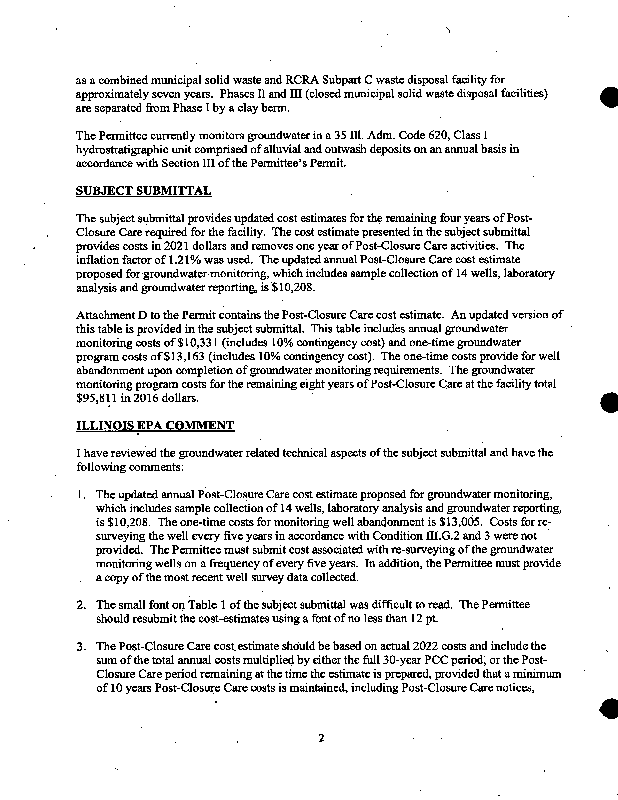 as a combined municipal solid waste and RCRA Subpart C waste disposal facility for approximately seven years. Phases II and III (closed municipal solid waste disposal facilities) are separated from Phase I by a clay berm.

The Permittee currently monitors groundwater in a 35 Ill. Adm. Code 620, Class I hydrostratigraphic unit comprised of alluvial and outwash deposits on an annual basis in accordance with Section III of the Permittee's Permit.

SUBJECT SUBMITTAL

The subject submittal provides updated cost estimates for the remaining four years of Post-Closure Care required for the facility. The cost estimate presented in the subject submittal provides costs in 2021 dollars and removes one year of Post-Closure Care activities. The inflation factor of 1.21% was used. The updated annual Post-Closure Care cost estimate proposed for groundwater monitoring, which includes sample collection of 14 wells, laboratory analysis and groundwater reporting, is $10,208.

Attachment D to the Permit contains the Post-Closure Care cost estimate. An updated version of this table is provided in the subject submittal. This table includes annual groundwater monitoring costs of $10,331 (includes 10% contingency cost) and one-time groundwater program costs of $13,163 (includes 10% contingency cost). The one-time costs provide for well abandonment upon completion of groundwater monitoring requirements. The groundwater monitoring program costs for the remaining eight years of Post-Closure Care at the facility total $95,811 in 2016 dollars.

ILLINOIS EPA COMMENT

I have reviewed the groundwater related technical aspects of the subject submittal and have the following comments:

1. The updated annual Post-Closure Care cost estimate proposed for groundwater monitoring, which includes sample collection of 14 wells, laboratory analysis and groundwater reporting, is $10,208. The one-time costs for monitoring well abandonment is $13,005. Costs for re-surveying the well every five years in accordance with Condition III.G.2 and 3 were not provided. The Permittee must submit cost associated with re-surveying of the groundwater monitoring wells on a frequency of every five years. In addition, the Permittee must provide a copy of the most recent well survey data collected.

2. The small font on Table 1 of the subject submittal was difficult to read. The Permittee should resubmit the cost-estimates using a font of no less than 12 pt.

3. The Post-Closure Care cost estimate should be based on actual 2022 costs and include the sum of the total annual costs multiplied by either the full 30-year PCC period, or the Post-Closure Care period remaining at the time the estimate is prepared, provided that a minimum of 10 years Post-Closure Care costs is maintained, including Post-Closure Care notices,

2